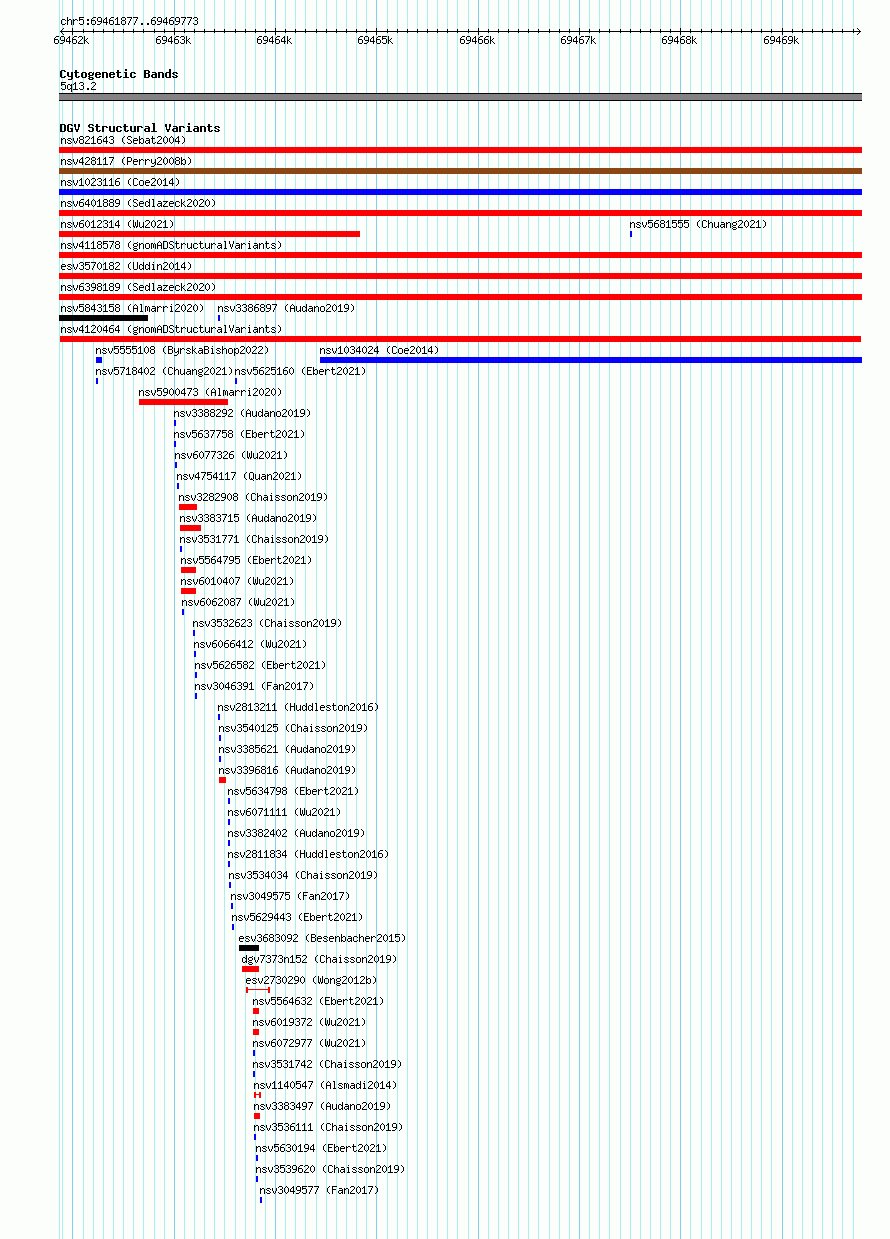 chr5:69461877..69469773

69462k 69463k 69464k 69465k 69466k 69467k 69468k 69469k

Cytogenetic Bands
5q13.2

DGV Structural Variants
nsv821643 (Sebat2004)
nsv428117 (Perry2008b)
nsv1023116 (Coe2014)
nsv6401889 (Sedlazeck2020)
nsv6012314 (Wu2021)
nsv5681555 (Chuang2021)
nsv4118578 (gnomADStructuralVariants)
esv3570182 (Uddin2014)
nsv6398189 (Sedlazeck2020)
nsv5843158 (Almarri2020)
nsv3386897 (Audano2019)
nsv4120464 (gnomADStructuralVariants)
nsv5555108 (ByrskaBishop2022)
nsv1034024 (Coe2014)
nsv5718402 (Chuang2021)
nsv5625160 (Ebert2021)
nsv5900473 (Almarri2020)
nsv3388292 (Audano2019)
nsv5637758 (Ebert2021)
nsv6077326 (Wu2021)
nsv4754117 (Quan2021)
nsv3282908 (Chaisson2019)
nsv3383715 (Audano2019)
nsv3531771 (Chaisson2019)
nsv5564795 (Ebert2021)
nsv6010407 (Wu2021)
nsv6062087 (Wu2021)
nsv3532623 (Chaisson2019)
nsv6066412 (Wu2021)
nsv5626582 (Ebert2021)
nsv3046391 (Fan2017)
nsv2813211 (Huddleston2016)
nsv3540125 (Chaisson2019)
nsv3385621 (Audano2019)
nsv3396816 (Audano2019)
nsv5634798 (Ebert2021)
nsv6071111 (Wu2021)
nsv3382402 (Audano2019)
nsv2811834 (Huddleston2016)
nsv3534034 (Chaisson2019)
nsv3049575 (Fan2017)
nsv5629443 (Ebert2021)
esv3683092 (Besenbacher2015)
dgv7373n152 (Chaisson2019)
esv2730290 (Wong2012b)
nsv5564632 (Ebert2021)
nsv6019372 (Wu2021)
nsv6072977 (Wu2021)
nsv3531742 (Chaisson2019)
nsv1140547 (Alsmadi2014)
nsv3383497 (Audano2019)
nsv3536111 (Chaisson2019)
nsv5630194 (Ebert2021)
nsv3539620 (Chaisson2019)
nsv3049577 (Fan2017)